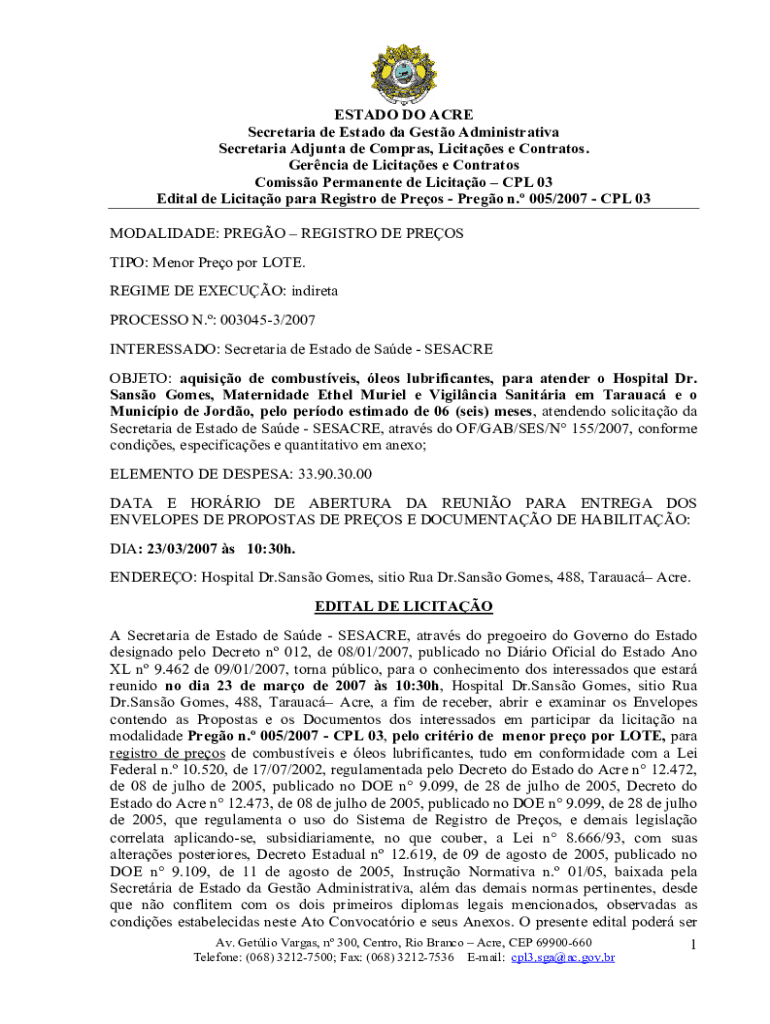 ESTADO DO ACRE
Secretaria de Estado da Gestão Administrativa
Secretaria Adjunta de Compras, Licitações e Contratos.
Gerência de Licitações e Contratos
Comissão Permanente de Licitação – CPL 03
Edital de Licitação para Registro de Preços - Pregão n.º 005/2007 - CPL 03

MODALIDADE: PREGÃO – REGISTRO DE PREÇOS

TIPO: Menor Preço por LOTE.

REGIME DE EXECUÇÃO: indireta

PROCESSO N.º: 003045-3/2007

INTERESSADO: Secretaria de Estado de Saúde - SESACRE

OBJETO: aquisição de combustíveis, óleos lubrificantes, para atender o Hospital Dr. Sansão Gomes, Maternidade Ethel Muriel e Vigilância Sanitária em Tarauacá e o Município de Jordão, pelo período estimado de 06 (seis) meses, atendendo solicitação da Secretaria de Estado de Saúde - SESACRE, através do OF/GAB/SES/N° 155/2007, conforme condições, especificações e quantitativo em anexo;

ELEMENTO DE DESPESA: 33.90.30.00

DATA E HORÁRIO DE ABERTURA DA REUNIÃO PARA ENTREGA DOS ENVELOPES DE PROPOSTAS DE PREÇOS E DOCUMENTAÇÃO DE HABILITAÇÃO:

DIA: 23/03/2007 às 10:30h.

ENDEREÇO: Hospital Dr.Sansão Gomes, sitio Rua Dr.Sansão Gomes, 488, Tarauacá– Acre.

EDITAL DE LICITAÇÃO

A Secretaria de Estado de Saúde - SESACRE, através do pregoeiro do Governo do Estado designado pelo Decreto nº 012, de 08/01/2007, publicado no Diário Oficial do Estado Ano XL nº 9.462 de 09/01/2007, torna público, para o conhecimento dos interessados que estará reunido no dia 23 de março de 2007 às 10:30h, Hospital Dr.Sansão Gomes, sitio Rua Dr.Sansão Gomes, 488, Tarauacá– Acre, a fim de receber, abrir e examinar os Envelopes contendo as Propostas e os Documentos dos interessados em participar da licitação na modalidade Pregão n.º 005/2007 - CPL 03, pelo critério de menor preço por LOTE, para registro de preços de combustíveis e óleos lubrificantes, tudo em conformidade com a Lei Federal n.º 10.520, de 17/07/2002, regulamentada pelo Decreto do Estado do Acre n° 12.472, de 08 de julho de 2005, publicado no DOE n° 9.099, de 28 de julho de 2005, Decreto do Estado do Acre n° 12.473, de 08 de julho de 2005, publicado no DOE n° 9.099, de 28 de julho de 2005, que regulamenta o uso do Sistema de Registro de Preços, e demais legislação correlata aplicando-se, subsidiariamente, no que couber, a Lei n° 8.666/93, com suas alterações posteriores, Decreto Estadual nº 12.619, de 09 de agosto de 2005, publicado no DOE n° 9.109, de 11 de agosto de 2005, Instrução Normativa n.º 01/05, baixada pela Secretária de Estado da Gestão Administrativa, além das demais normas pertinentes, desde que não conflitem com os dois primeiros diplomas legais mencionados, observadas as condições estabelecidas neste Ato Convocatório e seus Anexos. O presente edital poderá ser

Av. Getúlio Vargas, nº 300, Centro, Rio Branco – Acre, CEP 69900-660
Telefone: (068) 3212-7500; Fax: (068) 3212-7536 E-mail: cpl3.sga@ac.gov.br

1